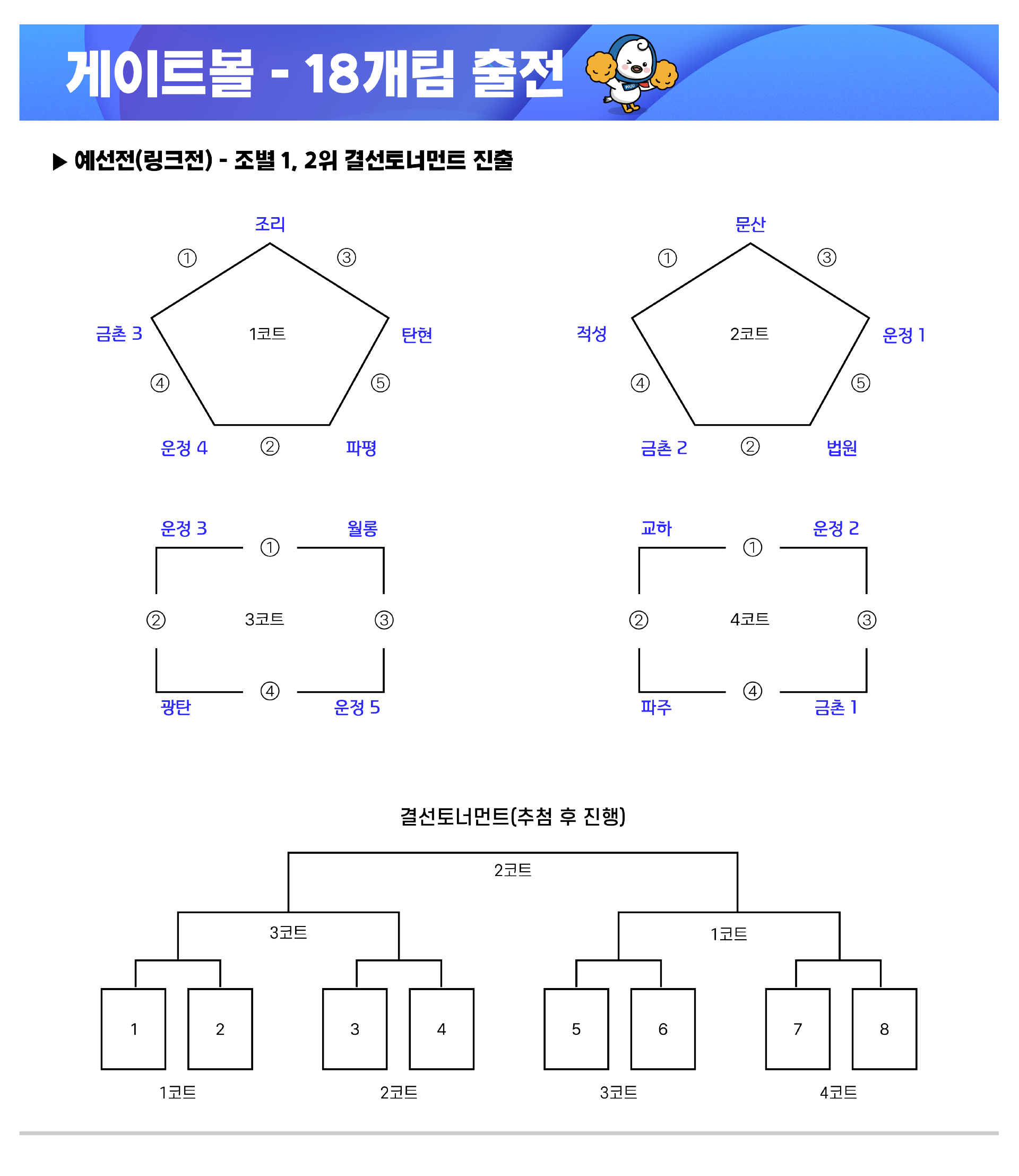 게이트볼 - 18개팀 출전

PAJU

▶ 예선전(링크전) - 조별 1, 2위 결선토너먼트 진출

조리
① ③
금촌 3 1코트 탄현
④ ⑤
운정 4 ② 파평

문산
① ③
적성 2코트 운정 1
④ ⑤
금촌 2 ② 법원

운정 3 ① 월롱
② 3코트 ③
광탄 ④ 운정 5

교하 ① 운정 2
② 4코트 ③
파주 ④ 금촌 1

결선토너먼트(추첨 후 진행)

2코트

3코트

1코트

1 2 3 4 5 6 7 8

1코트 2코트 3코트 4코트